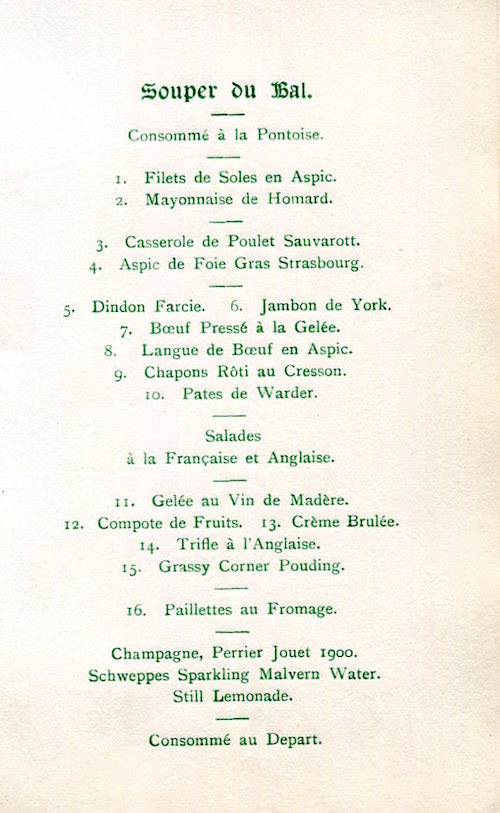 Souper du Bal.

Consommé à la Pontoise.

1. Filets de Soles en Aspic.
2. Mayonnaise de Homard.

3. Casserole de Poulet Sauvarott.
4. Aspic de Foie Gras Strasbourg.

5. Dindon Farcie. 6. Jambon de York.
7. Bœuf Pressé à la Gelée.
8. Langue de Bœuf en Aspic.
9. Chapons Rôti au Cresson.
10. Pates de Warder.

Salades
à la Française et Anglaise.

11. Gelée au Vin de Madère.
12. Compote de Fruits. 13. Crème Brulée.
14. Trifle à l'Anglaise.
15. Grassy Corner Pouding.

16. Paillettes au Fromage.

Champagne, Perrier Jouet 1900.
Schweppes Sparkling Malvern Water.
Still Lemonade.

Consommé au Depart.